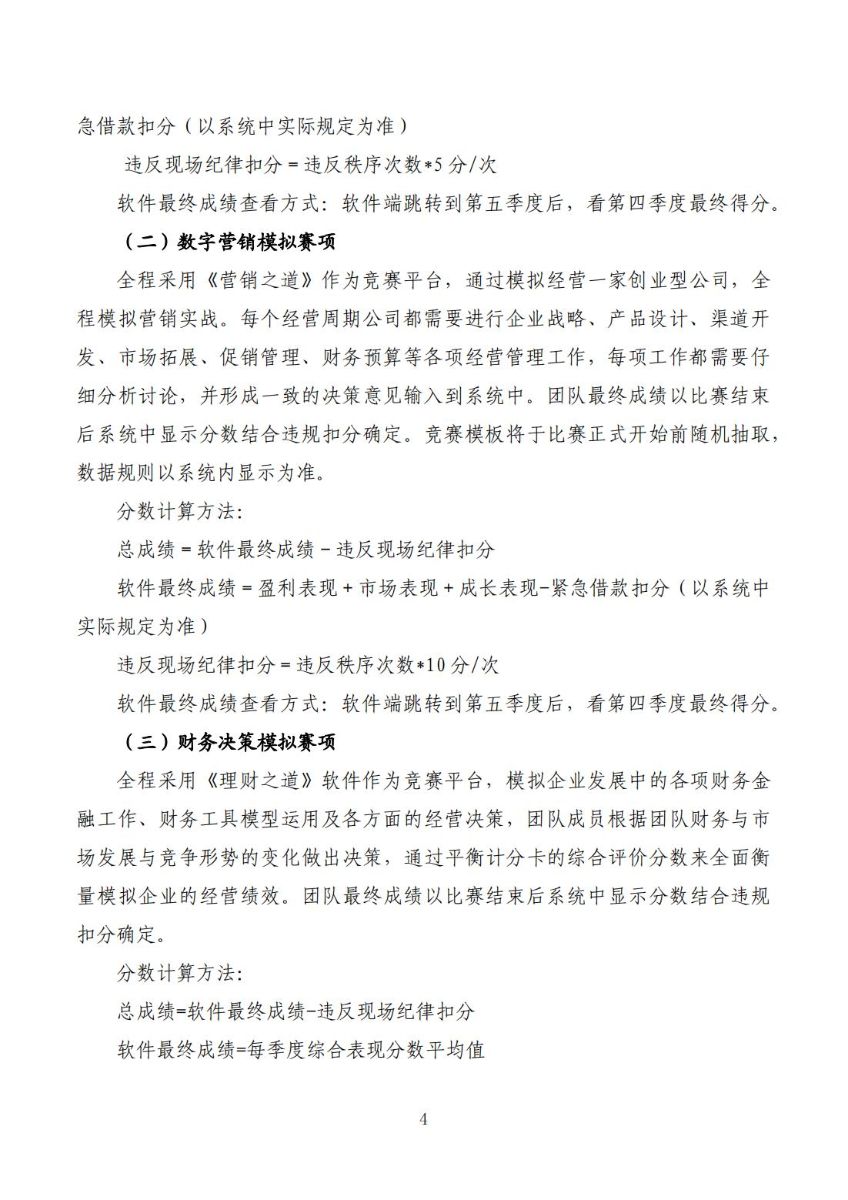 急借款扣分（以系统中实际规定为准）

违反现场纪律扣分＝违反秩序次数*5分/次

软件最终成绩查看方式：软件端跳转到第五季度后，看第四季度最终得分。

（二）数字营销模拟赛项

全程采用《营销之道》作为竞赛平台，通过模拟经营一家创业型公司，全程模拟营销实战。每个经营周期公司都需要进行企业战略、产品设计、渠道开发、市场拓展、促销管理、财务预算等各项经营管理工作，每项工作都需要仔细分析讨论，并形成一致的决策意见输入到系统中。团队最终成绩以比赛结束后系统中显示分数结合违规扣分确定。竞赛模板将于比赛正式开始前随机抽取，数据规则以系统内显示为准。

分数计算方法：

总成绩＝软件最终成绩－违反现场纪律扣分

软件最终成绩＝盈利表现＋市场表现＋成长表现-紧急借款扣分（以系统中实际规定为准）

违反现场纪律扣分＝违反秩序次数*10分/次

软件最终成绩查看方式：软件端跳转到第五季度后，看第四季度最终得分。

（三）财务决策模拟赛项

全程采用《理财之道》软件作为竞赛平台，模拟企业发展中的各项财务金融工作、财务工具模型运用及各方面的经营决策，团队成员根据团队财务与市场发展与竞争形势的变化做出决策，通过平衡计分卡的综合评价分数来全面衡量模拟企业的经营绩效。团队最终成绩以比赛结束后系统中显示分数结合违规扣分确定。

分数计算方法：

总成绩=软件最终成绩-违反现场纪律扣分

软件最终成绩=每季度综合表现分数平均值

4